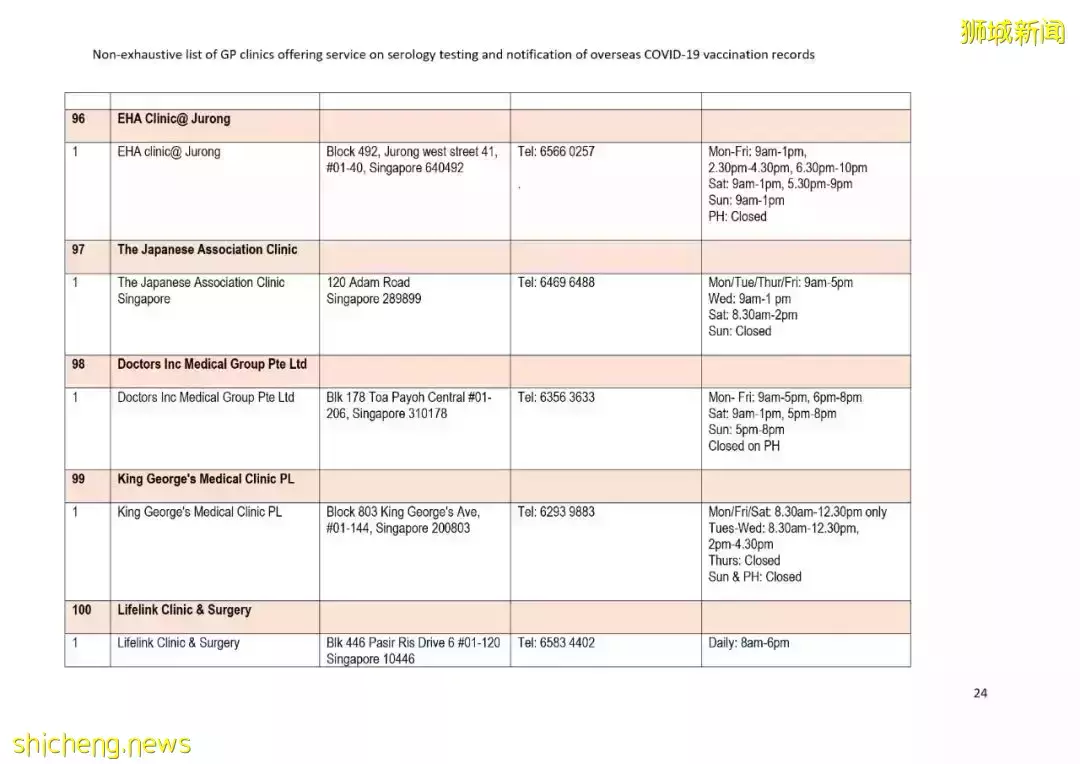 狮城新闻

Non-exhaustive list of GP clinics offering service on serology testing and notification of overseas COVID-19 vaccination records

| | | | | |
|---|---|---|---|---|
| 96 | EHA Clinic@ Jurong | | | |
| 1 | EHA clinic@ Jurong | Block 492, Jurong west street 41, #01-40, Singapore 640492 | Tel: 6566 0257 . | Mon-Fri: 9am-1pm, 2.30pm-4.30pm, 6.30pm-10pm Sat: 9am-1pm, 5.30pm-9pm Sun: 9am-1pm PH: Closed |
| 97 | The Japanese Association Clinic | | | |
| 1 | The Japanese Association Clinic Singapore | 120 Adam Road Singapore 289899 | Tel: 6469 6488 | Mon/Tue/Thur/Fri: 9am-5pm Wed: 9am-1 pm Sat: 8.30am-2pm Sun: Closed |
| 98 | Doctors Inc Medical Group Pte Ltd | | | |
| 1 | Doctors Inc Medical Group Pte Ltd | Blk 178 Toa Payoh Central #01-206, Singapore 310178 | Tel: 6356 3633 | Mon- Fri: 9am-5pm, 6pm-8pm Sat: 9am-1pm, 5pm-8pm Sun: 5pm-8pm Closed on PH |
| 99 | King George's Medical Clinic PL | | | |
| 1 | King George's Medical Clinic PL | Block 803 King George's Ave, #01-144, Singapore 200803 | Tel: 6293 9883 | Mon/Fri/Sat: 8.30am-12.30pm only Tues-Wed: 8.30am-12.30pm, 2pm-4.30pm Thurs: Closed Sun & PH: Closed |
| 100 | Lifelink Clinic & Surgery | | | |
| 1 | Lifelink Clinic & Surgery | Blk 446 Pasir Ris Drive 6 #01-120 Singapore 10446 | Tel: 6583 4402 | Daily: 8am-6pm |

24

shicheng.news